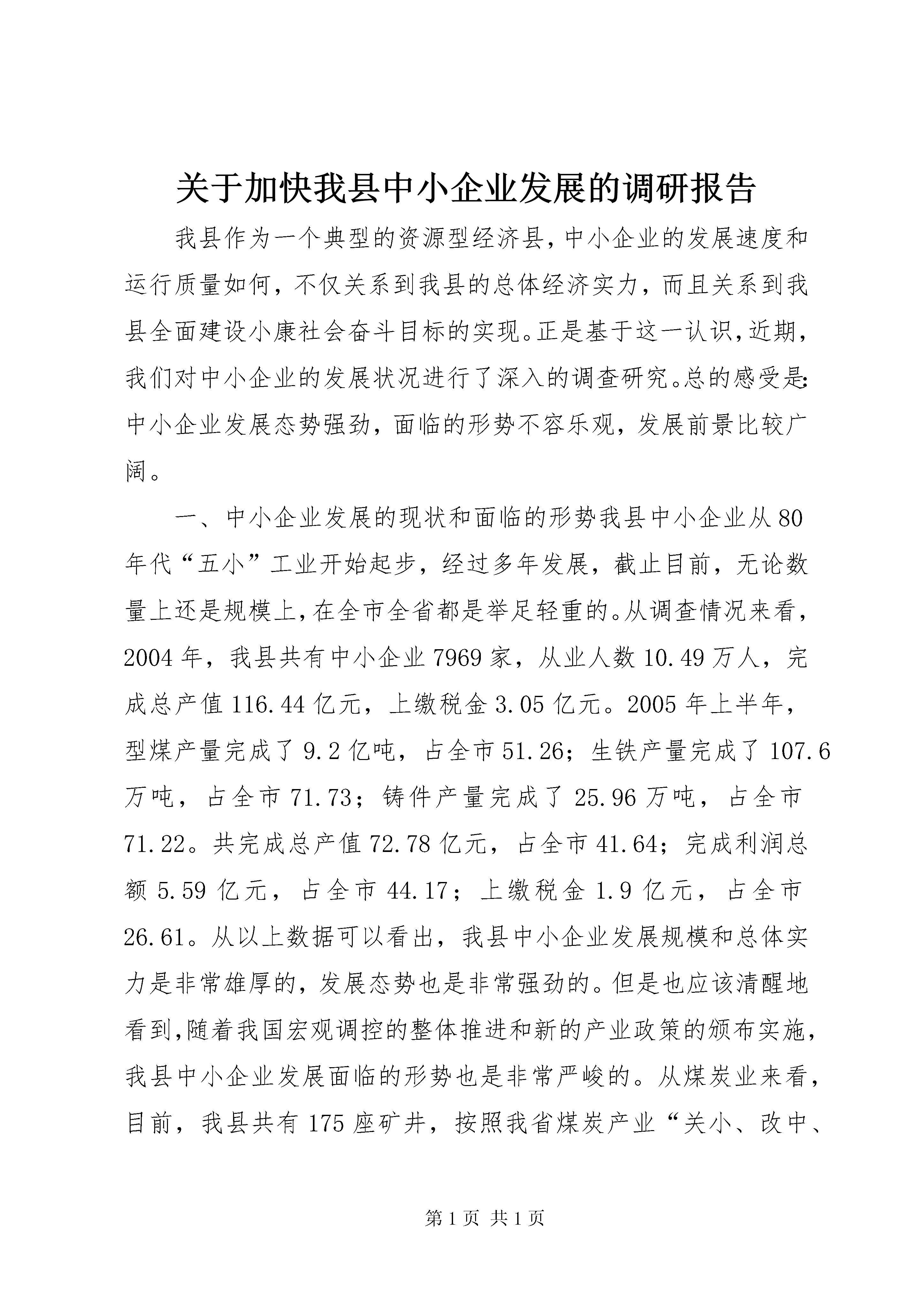 关于加快我县中小企业发展的调研报告

我县作为一个典型的资源型经济县，中小企业的发展速度和运行质量如何，不仅关系到我县的总体经济实力，而且关系到我县全面建设小康社会奋斗目标的实现。正是基于这一认识，近期，我们对中小企业的发展状况进行了深入的调查研究。总的感受是：中小企业发展态势强劲，面临的形势不容乐观，发展前景比较广阔。

一、中小企业发展的现状和面临的形势我县中小企业从80年代“五小”工业开始起步，经过多年发展，截止目前，无论数量上还是规模上，在全市全省都是举足轻重的。从调查情况来看，2004年，我县共有中小企业7969家，从业人数10.49万人，完成总产值116.44亿元，上缴税金3.05亿元。2005年上半年，型煤产量完成了9.2亿吨，占全市51.26；生铁产量完成了107.6万吨，占全市71.73；铸件产量完成了25.96万吨，占全市71.22。共完成总产值72.78亿元，占全市41.64；完成利润总额5.59亿元，占全市44.17；上缴税金1.9亿元，占全市26.61。从以上数据可以看出，我县中小企业发展规模和总体实力是非常雄厚的，发展态势也是非常强劲的。但是也应该清醒地看到，随着我国宏观调控的整体推进和新的产业政策的颁布实施，我县中小企业发展面临的形势也是非常严峻的。从煤炭业来看，目前，我县共有175座矿井，按照我省煤炭产业“关小、改中、

第1页 共1页